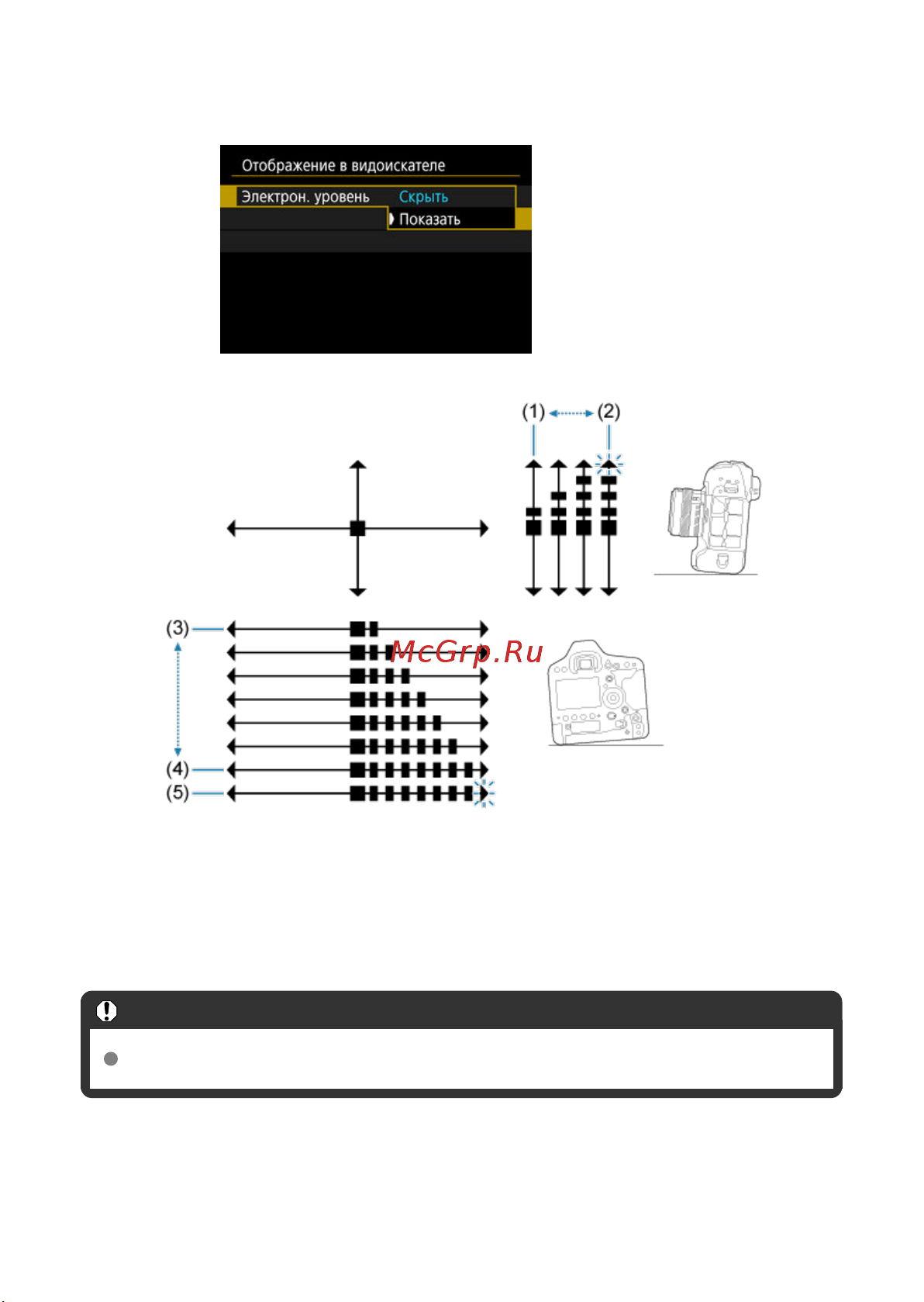 Отображение в видоискателе

Электрон. уровень Скрыть

Показать

(1) (2)

(3)

(4)

(5)

McGrp.Ru